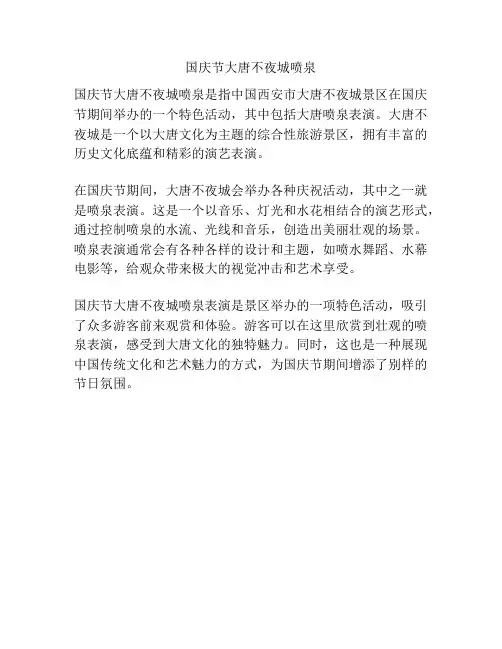 国庆节大唐不夜城喷泉

国庆节大唐不夜城喷泉是指中国西安市大唐不夜城景区在国庆节期间举办的一个特色活动，其中包括大唐喷泉表演。大唐不夜城是一个以大唐文化为主题的综合性旅游景区，拥有丰富的历史文化底蕴和精彩的演艺表演。

在国庆节期间，大唐不夜城会举办各种庆祝活动，其中之一就是喷泉表演。这是一个以音乐、灯光和水花相结合的演艺形式，通过控制喷泉的水流、光线和音乐，创造出美丽壮观的场景。喷泉表演通常会有各种各样的设计和主题，如喷水舞蹈、水幕电影等，给观众带来极大的视觉冲击和艺术享受。

国庆节大唐不夜城喷泉表演是景区举办的一项特色活动，吸引了众多游客前来观赏和体验。游客可以在这里欣赏到壮观的喷泉表演，感受到大唐文化的独特魅力。同时，这也是一种展现中国传统文化和艺术魅力的方式，为国庆节期间增添了别样的节日氛围。